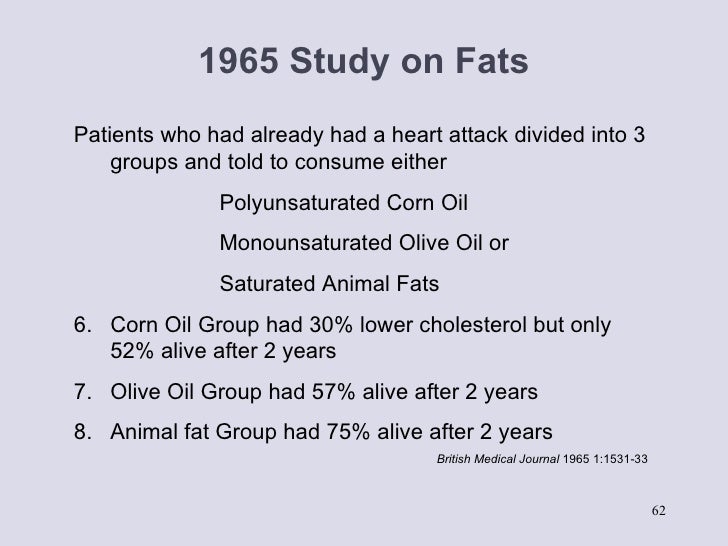 1965 Study on Fats

Patients who had already had a heart attack divided into 3 groups and told to consume either

Polyunsaturated Corn Oil

Monounsaturated Olive Oil or

Saturated Animal Fats

6. Corn Oil Group had 30% lower cholesterol but only 52% alive after 2 years

7. Olive Oil Group had 57% alive after 2 years

8. Animal fat Group had 75% alive after 2 years

British Medical Journal 1965 1:1531-33

62